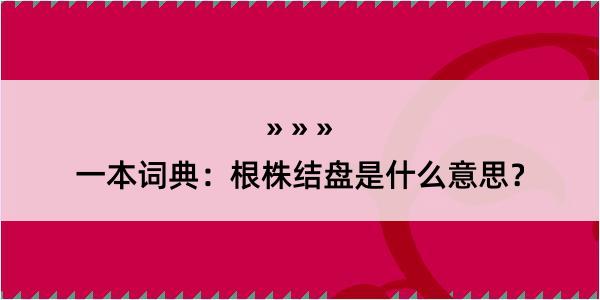 » » »

一本词典：根株结盘是什么意思？